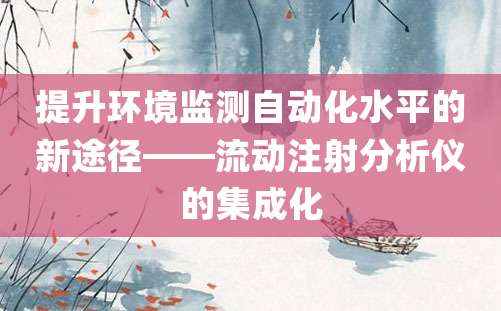 提升环境监测自动化水平的新途径——流动注射分析仪的集成化